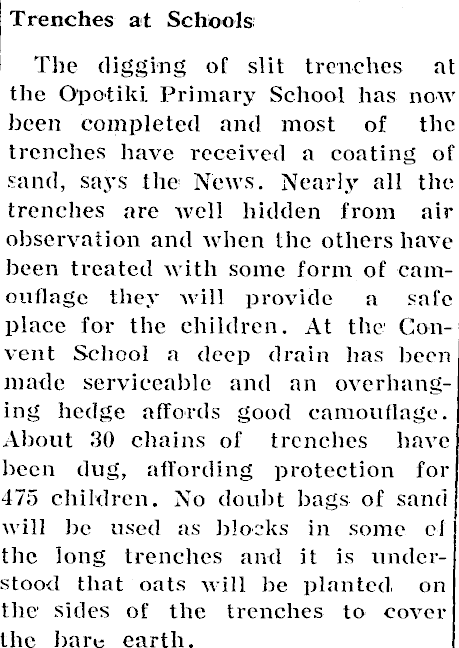 Trenches at Schools

The digging of slit trenches at the Opotiki Primary School has now been completed and most of the trenches have received a coating of sand, says the News. Nearly all the trenches are well hidden from air observation and when the others have been treated with some form of camouflage they will provide a safe place for the children. At the Convent School a deep drain has been made serviceable and an overhanging hedge affords good camouflage. About 30 chains of trenches have been dug, affording protection for 475 children. No doubt bags of sand will be used as blocks in some of the long trenches and it is understood that oats will be planted on the sides of the trenches to cover the bare earth.